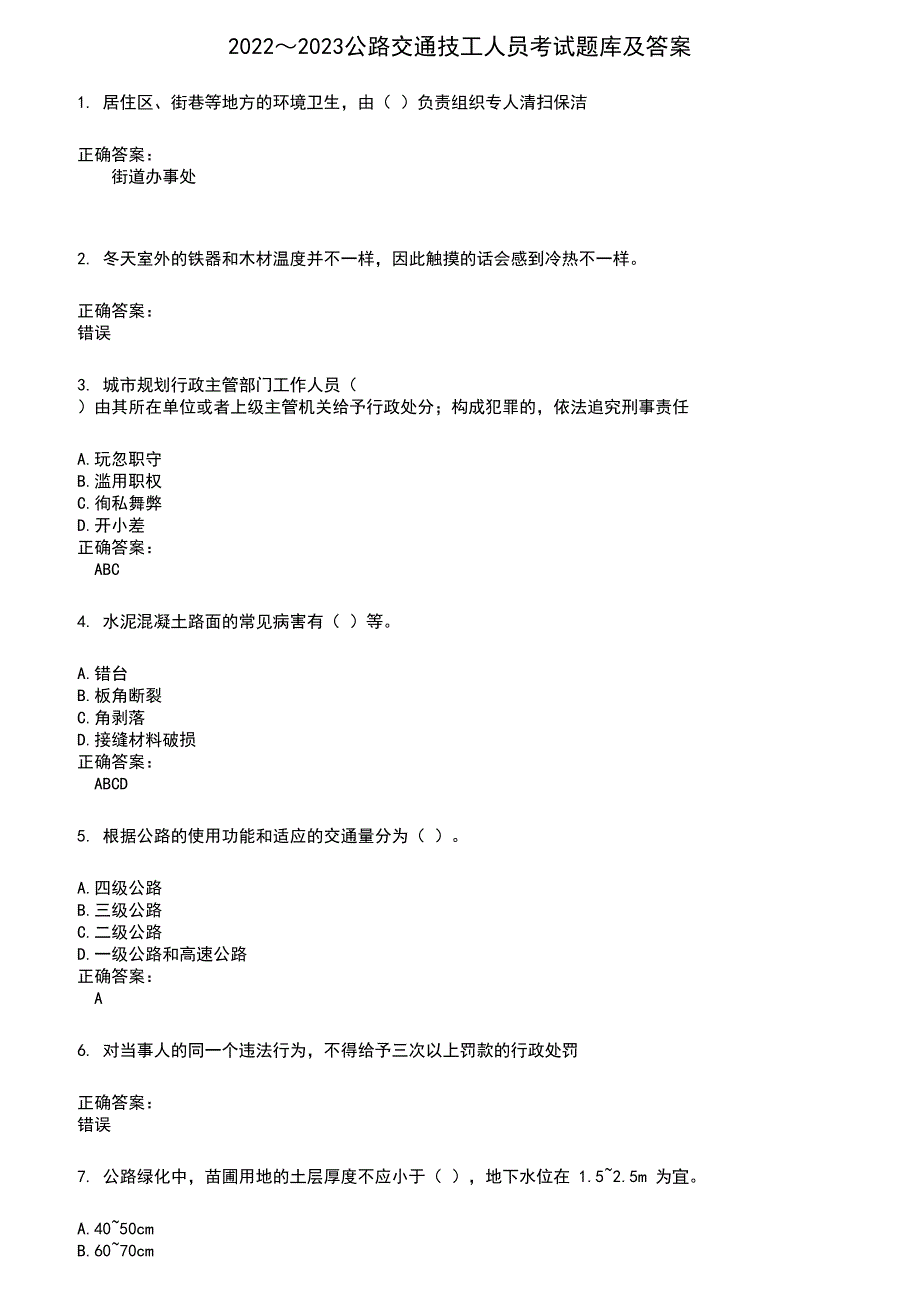 2022～2023公路交通技工人员考试题库及答案

1. 居住区、街巷等地方的环境卫生，由（ ）负责组织专人清扫保洁

正确答案：
街道办事处

2. 冬天室外的铁器和木材温度并不一样，因此触摸的话会感到冷热不一样。

正确答案：
错误

3. 城市规划行政主管部门工作人员（ ）由其所在单位或者上级主管机关给予行政处分；构成犯罪的，依法追究刑事责任

A.玩忽职守
B.滥用职权
C.徇私舞弊
D.开小差
正确答案：
ABC

4. 水泥混凝土路面的常见病害有（ ）等。

A.错台
B.板角断裂
C.角剥落
D.接缝材料破损
正确答案：
ABCD

5. 根据公路的使用功能和适应的交通量分为（ ）。

A.四级公路
B.三级公路
C.二级公路
D.一级公路和高速公路
正确答案：
A

6. 对当事人的同一个违法行为，不得给予三次以上罚款的行政处罚

正确答案：
错误

7. 公路绿化中，苗圃用地的土层厚度不应小于（ ），地下水位在 1.5~2.5m 为宜。

A.40~50cm
B.60~70cm